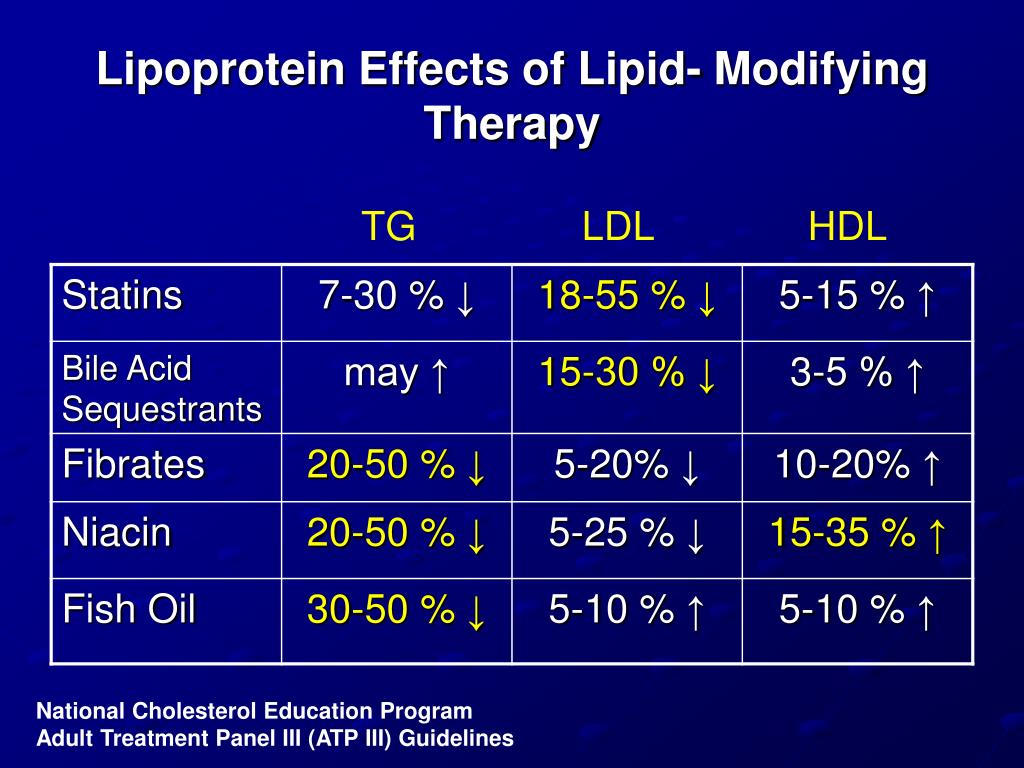 Lipoprotein Effects of Lipid- Modifying Therapy

| | TG | LDL | HDL |
|---|---|---|---|
| Statins | 7-30 % ↓ | 18-55 % ↓ | 5-15 % ↑ |
| Bile Acid Sequestrants | may ↑ | 15-30 % ↓ | 3-5 % ↑ |
| Fibrates | 20-50 % ↓ | 5-20% ↓ | 10-20% ↑ |
| Niacin | 20-50 % ↓ | 5-25 % ↓ | 15-35 % ↑ |
| Fish Oil | 30-50 % ↓ | 5-10 % ↑ | 5-10 % ↑ |

National Cholesterol Education Program
Adult Treatment Panel III (ATP III) Guidelines